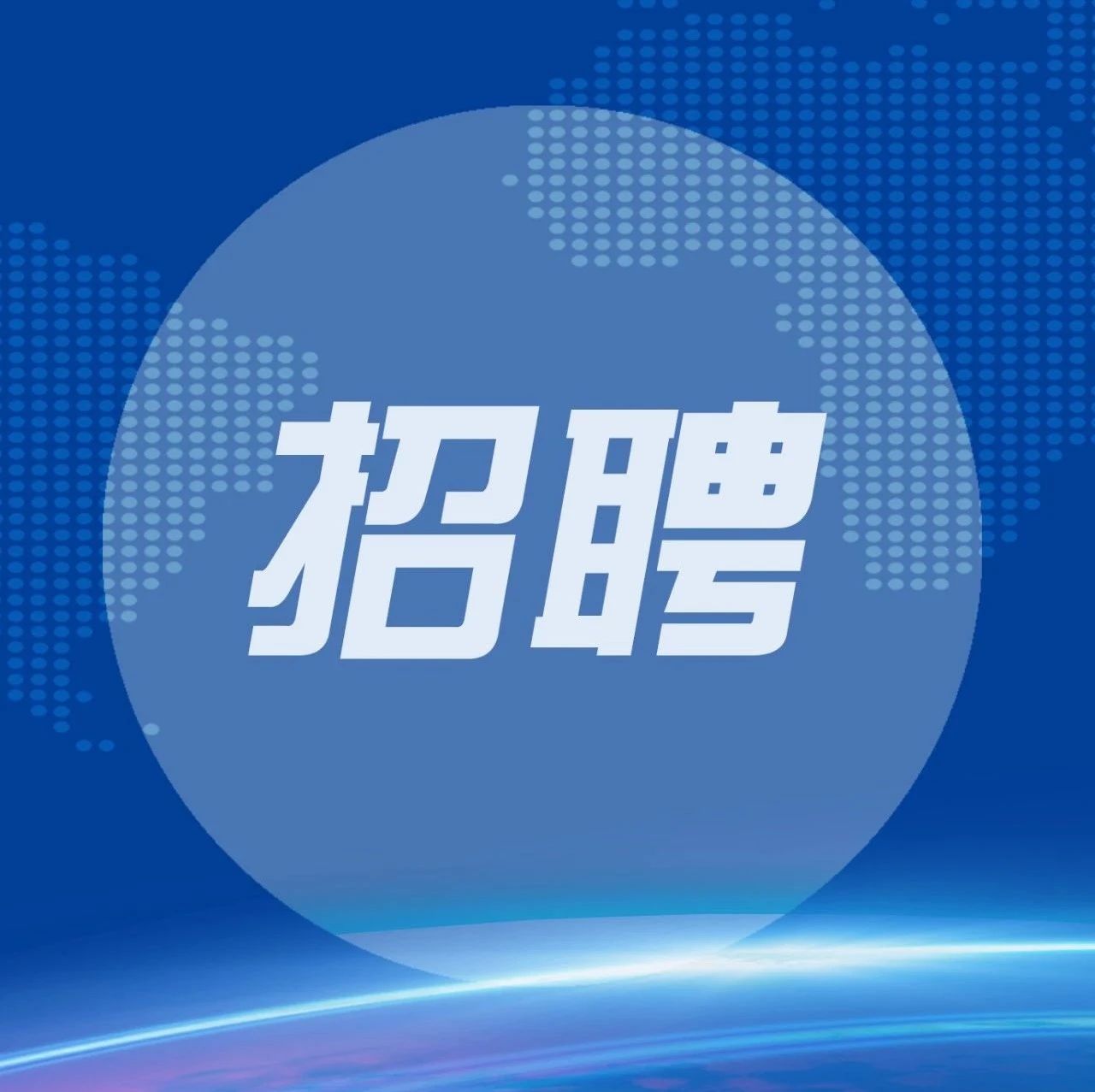 招聘